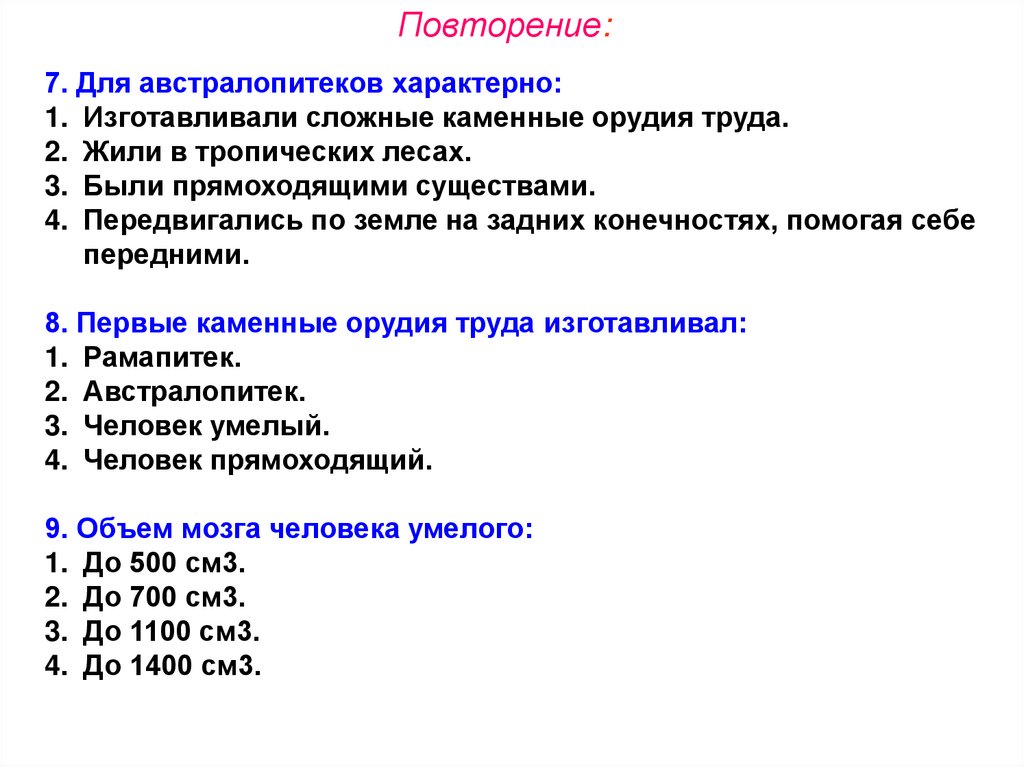 Повторение:

7. Для австралопитеков характерно:
1. Изготавливали сложные каменные орудия труда.
2. Жили в тропических лесах.
3. Были прямоходящими существами.
4. Передвигались по земле на задних конечностях, помогая себе передними.

8. Первые каменные орудия труда изготавливал:
1. Рамапитек.
2. Австралопитек.
3. Человек умелый.
4. Человек прямоходящий.

9. Объем мозга человека умелого:
1. До 500 см3.
2. До 700 см3.
3. До 1100 см3.
4. До 1400 см3.